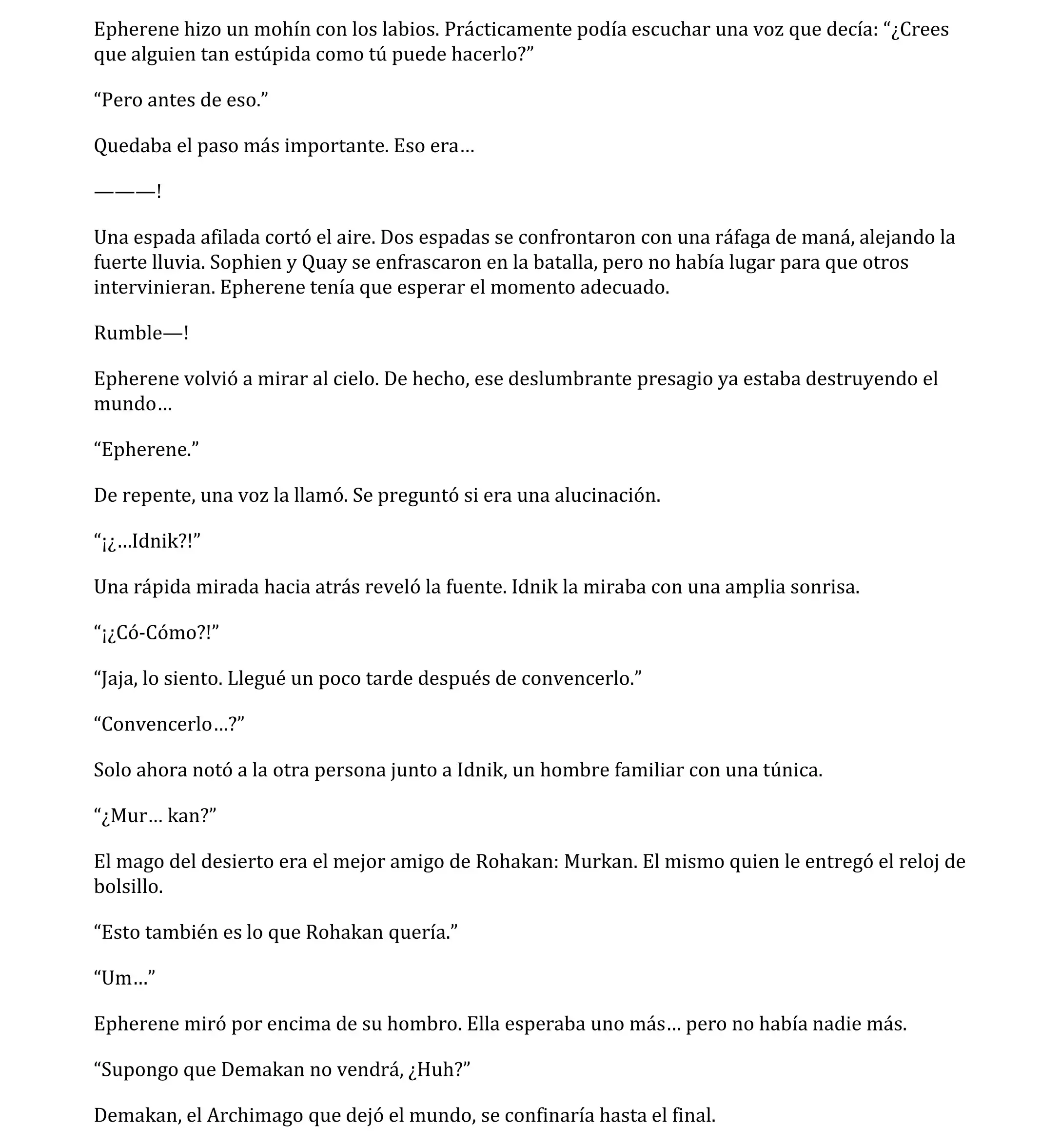 Epherene hizo un mohín con los labios. Prácticamente podía escuchar una voz que decía: “¿Crees que alguien tan estúpida como tú puede hacerlo?”

“Pero antes de eso.”

Quedaba el paso más importante. Eso era…

———!

Una espada afilada cortó el aire. Dos espadas se confrontaron con una ráfaga de maná, alejando la fuerte lluvia. Sophien y Quay se enfrascaron en la batalla, pero no había lugar para que otros intervinieran. Epherene tenía que esperar el momento adecuado.

Rumble—!

Epherene volvió a mirar al cielo. De hecho, ese deslumbrante presagio ya estaba destruyendo el mundo…

“Epherene.”

De repente, una voz la llamó. Se preguntó si era una alucinación.

“¡¿…Idnik?!”

Una rápida mirada hacia atrás reveló la fuente. Idnik la miraba con una amplia sonrisa.

“¡¿Có-Cómo?!”

“Jaja, lo siento. Llegué un poco tarde después de convencerlo.”

“Convencerlo…?”

Solo ahora notó a la otra persona junto a Idnik, un hombre familiar con una túnica.

“¿Mur… kan?”

El mago del desierto era el mejor amigo de Rohakan: Murkan. El mismo quien le entregó el reloj de bolsillo.

“Esto también es lo que Rohakan quería.”

“Um…”

Epherene miró por encima de su hombro. Ella esperaba uno más… pero no había nadie más.

“Supongo que Demakan no vendrá, ¿Huh?”

Demakan, el Archimago que dejó el mundo, se confinaría hasta el final.